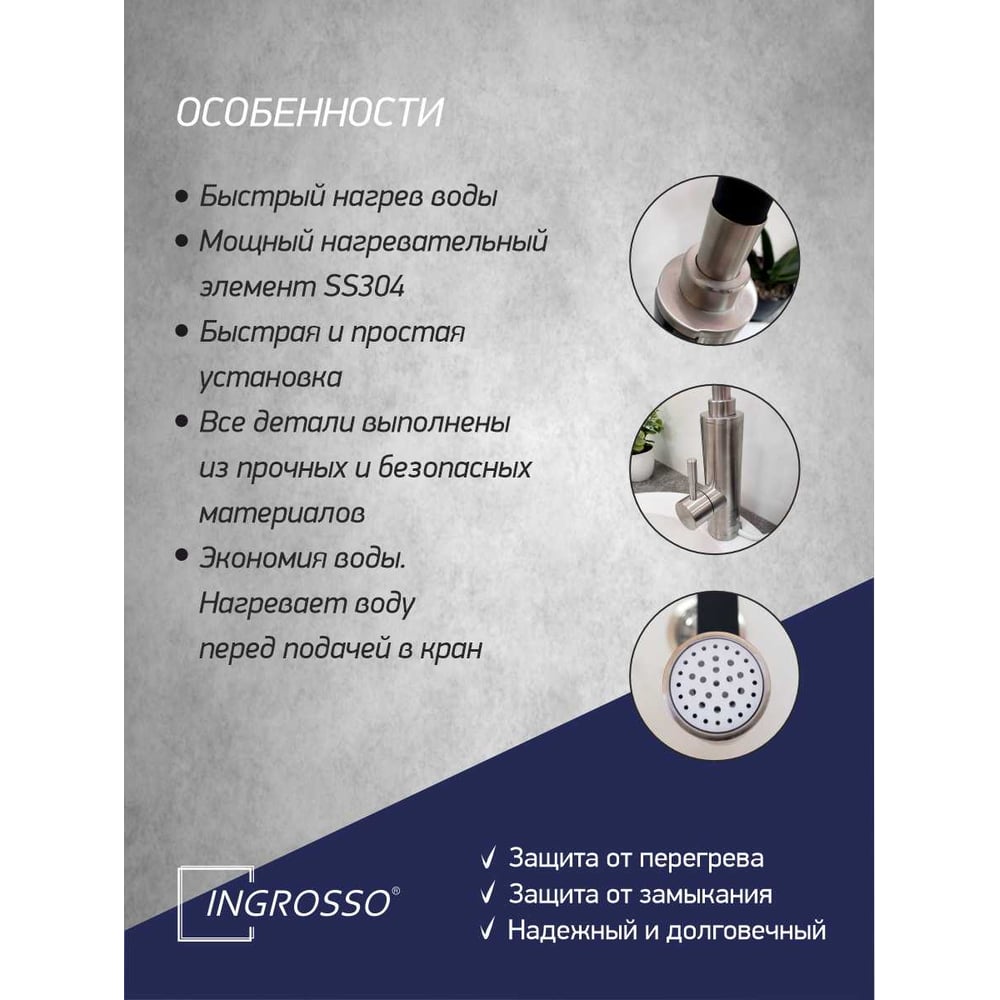 ОСОБЕННОСТИ

• Быстрый нагрев воды
• Мощный нагревательный элемент SS304
• Быстрая и простая установка
• Все детали выполнены из прочных и безопасных материалов
• Экономия воды. Нагревает воду перед подачей в кран

INGROSSO®

✓ Защита от перегрева
✓ Защита от замыкания
✓ Надежный и долговечный